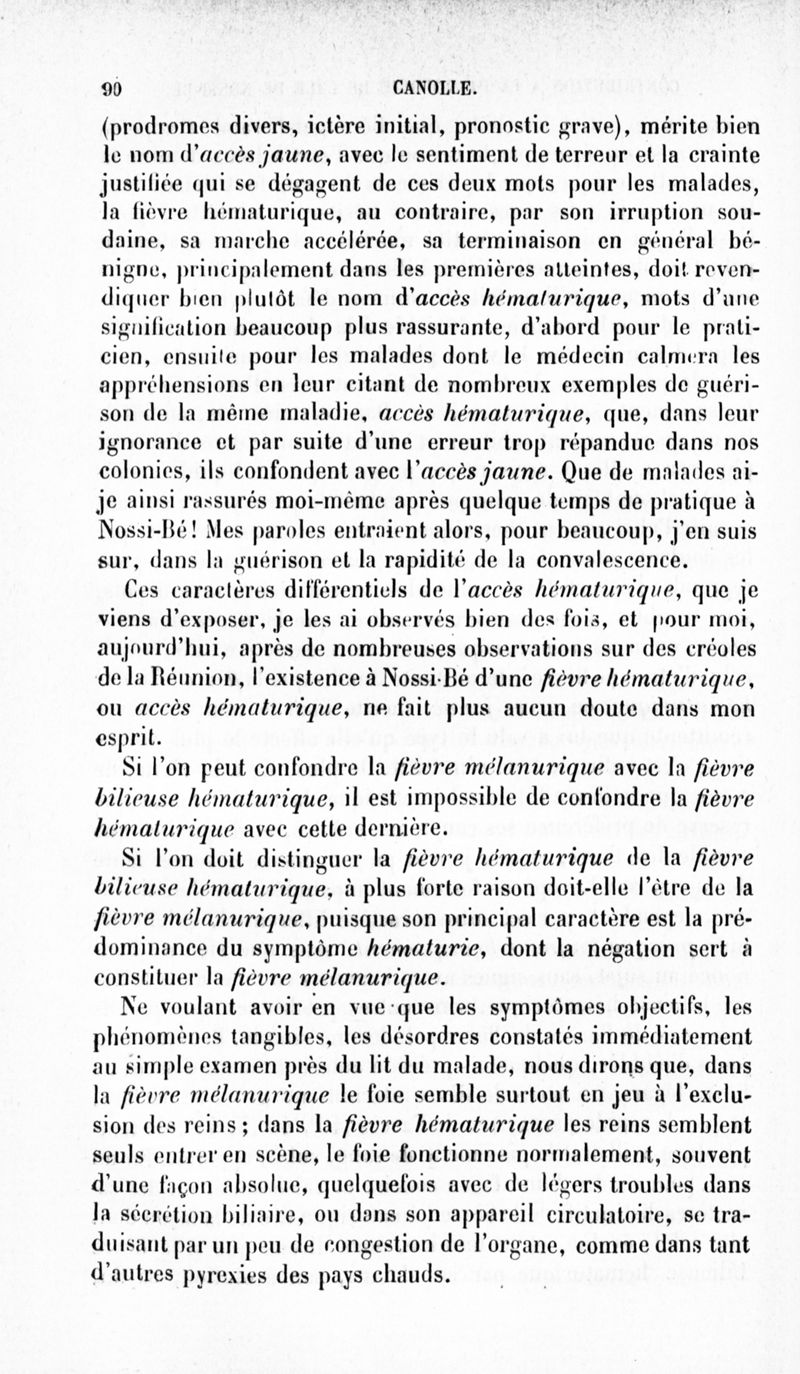 90 CANOLLE.

(prodromes divers, ictère initial, pronostic grave), mérite bien le nom d'accès jaune, avec le sentiment de terreur et la crainte justifiée qui se dégagent de ces deux mots pour les malades, la fièvre hématurique, au contraire, par son irruption soudaine, sa marche accélérée, sa terminaison en général bénigne, principalement dans les premières atteintes, doit revendiquer bien plutôt le nom d'accès hématurique, mots d'une signification beaucoup plus rassurante, d'abord pour le praticien, ensuite pour les malades dont le médecin calmera les appréhensions en leur citant de nombreux exemples de guérison de la même maladie, accès hématurique, que, dans leur ignorance et par suite d'une erreur trop répandue dans nos colonies, ils confondent avec l'accès jaune. Que de malades ai-je ainsi rassurés moi-même après quelque temps de pratique à Nossi-Bé! Mes paroles entraient alors, pour beaucoup, j'en suis sur, dans la guérison et la rapidité de la convalescence.

Ces caractères différentiels de l'accès hématurique, que je viens d'exposer, je les ai observés bien des fois, et pour moi, aujourd'hui, après de nombreuses observations sur des créoles de la Réunion, l'existence à Nossi-Bé d'une fièvre hématurique, ou accès hématurique, ne fait plus aucun doute dans mon esprit.

Si l'on peut confondre la fièvre mélanurique avec la fièvre bilieuse hématurique, il est impossible de confondre la fièvre hématurique avec cette dernière.

Si l'on doit distinguer la fièvre hématurique de la fièvre bilieuse hématurique, à plus forte raison doit-elle l'être de la fièvre mélanurique, puisque son principal caractère est la prédominance du symptôme hématurie, dont la négation sert à constituer la fièvre mélanurique.

Ne voulant avoir en vue que les symptômes objectifs, les phénomènes tangibles, les désordres constatés immédiatement au simple examen près du lit du malade, nous dirons que, dans la fièvre mélanurique le foie semble surtout en jeu à l'exclusion des reins; dans la fièvre hématurique les reins semblent seuls entrer en scène, le foie fonctionne normalement, souvent d'une façon absolue, quelquefois avec de légers troubles dans la sécrétion biliaire, ou dans son appareil circulatoire, se traduisant par un peu de congestion de l'organe, comme dans tant d'autres pyrexies des pays chauds.